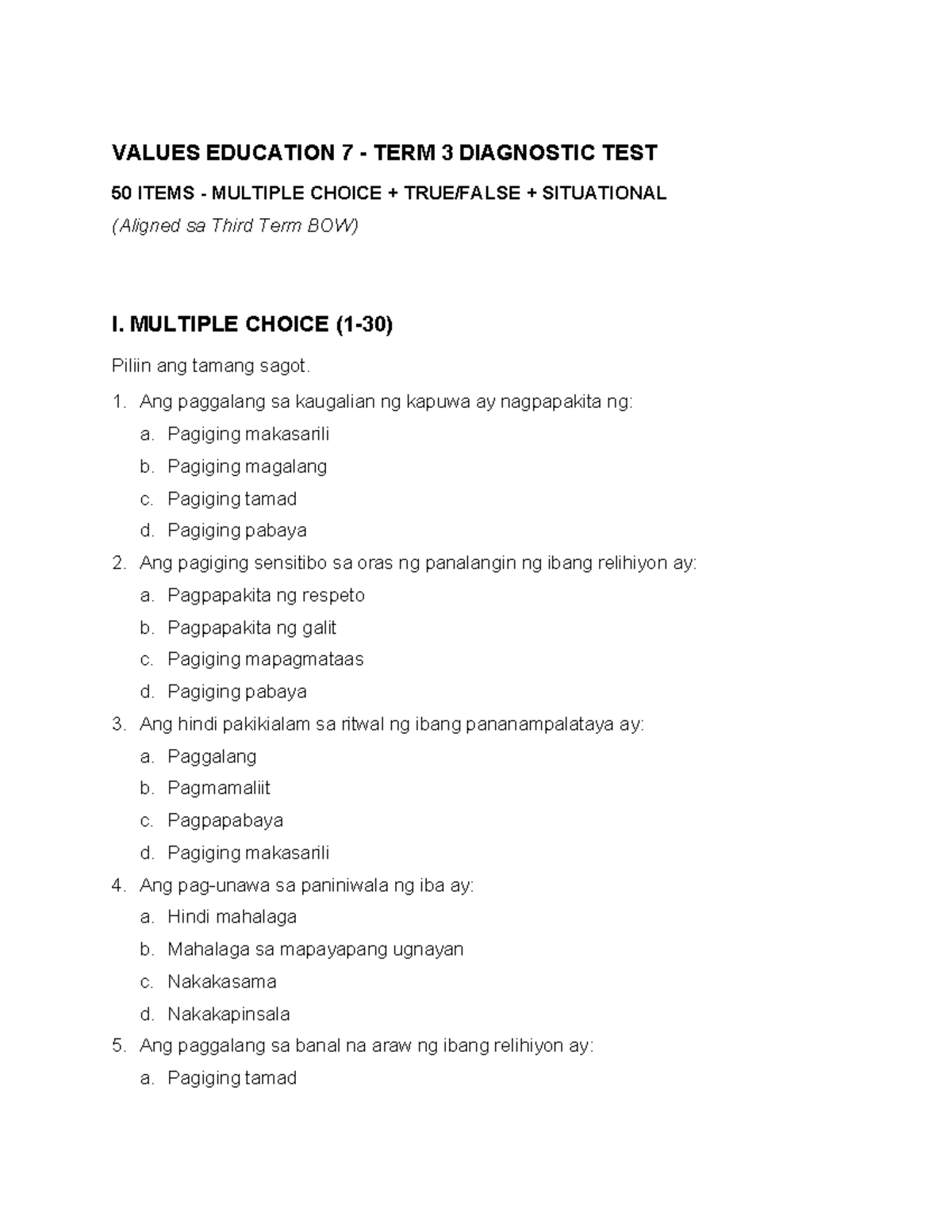 VALUES EDUCATION 7 - TERM 3 DIAGNOSTIC TEST

50 ITEMS - MULTIPLE CHOICE + TRUE/FALSE + SITUATIONAL

(Aligned sa Third Term BOW)

I. MULTIPLE CHOICE (1-30)

Piliin ang tamang sagot.

1. Ang paggalang sa kaugalian ng kapuwa ay nagpapakita ng:
a. Pagiging makasarili
b. Pagiging magalang
c. Pagiging tamad
d. Pagiging pabaya
2. Ang pagiging sensitibo sa oras ng panalangin ng ibang relihiyon ay:
a. Pagpapakita ng respeto
b. Pagpapakita ng galit
c. Pagiging mapagmataas
d. Pagiging pabaya
3. Ang hindi pakikialam sa ritwal ng ibang pananampalataya ay:
a. Paggalang
b. Pagmamaliit
c. Pagpapabaya
d. Pagiging makasarili
4. Ang pag-unawa sa paniniwala ng iba ay:
a. Hindi mahalaga
b. Mahalaga sa mapayapang ugnayan
c. Nakakasama
d. Nakakapinsala
5. Ang paggalang sa banal na araw ng ibang relihiyon ay:
a. Pagiging tamad